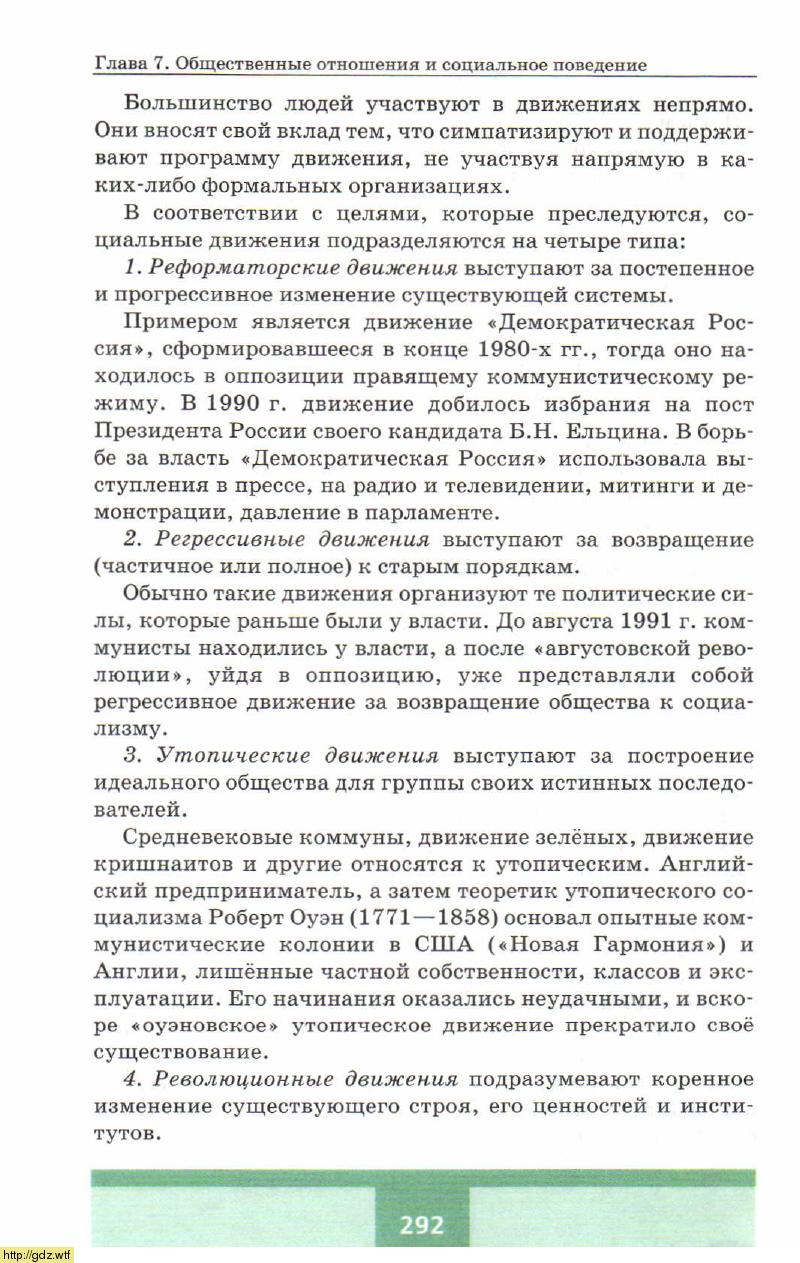 Глава 7. Общественные отношения и социальное поведение

Большинство людей участвуют в движениях непрямо. Они вносят свой вклад тем, что симпатизируют и поддерживают программу движения, не участвуя напрямую в каких-либо формальных организациях.

В соответствии с целями, которые преследуются, социальные движения подразделяются на четыре типа:

1. Реформаторские движения выступают за постепенное и прогрессивное изменение существующей системы.

Примером является движение «Демократическая Россия», сформировавшееся в конце 1980-х гг., тогда оно находилось в оппозиции правящему коммунистическому режиму. В 1990 г. движение добилось избрания на пост Президента России своего кандидата Б.Н. Ельцина. В борьбе за власть «Демократическая Россия» использовала выступления в прессе, на радио и телевидении, митинги и демонстрации, давление в парламенте.

2. Регрессивные движения выступают за возвращение (частичное или полное) к старым порядкам.

Обычно такие движения организуют те политические силы, которые раньше были у власти. До августа 1991 г. коммунисты находились у власти, а после «августовской революции», уйдя в оппозицию, уже представляли собой регрессивное движение за возвращение общества к социализму.

3. Утопические движения выступают за построение идеального общества для группы своих истинных последователей.

Средневековые коммуны, движение зелёных, движение кришнаитов и другие относятся к утопическим. Английский предприниматель, а затем теоретик утопического социализма Роберт Оуэн (1771—1858) основал опытные коммунистические колонии в США («Новая Гармония») и Англии, лишённые частной собственности, классов и эксплуатации. Его начинания оказались неудачными, и вскоре «оуэновское» утопическое движение прекратило своё существование.

4. Революционные движения подразумевают коренное изменение существующего строя, его ценностей и институтов.

292

http://gdz.wtf